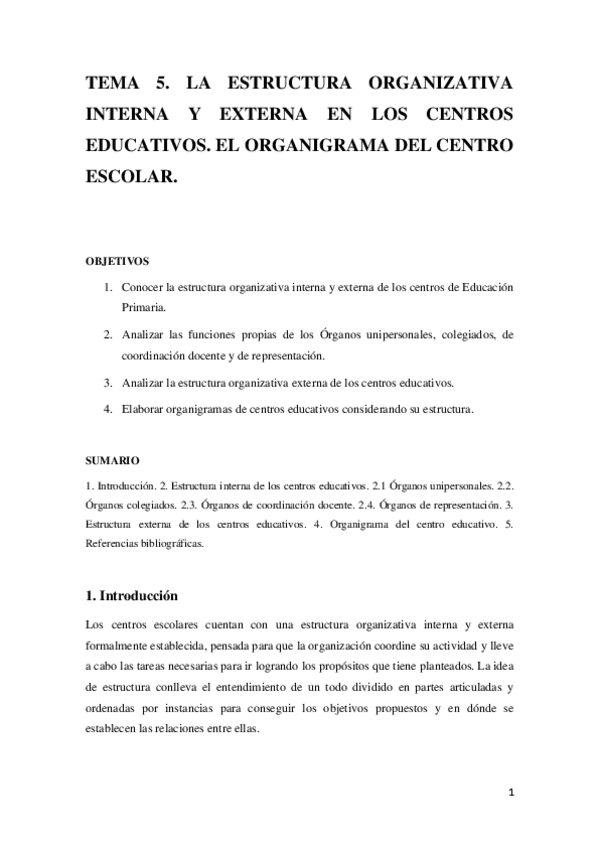 TEMA 5. LA ESTRUCTURA ORGANIZATIVA INTERNA Y EXTERNA EN LOS CENTROS EDUCATIVOS. EL ORGANIGRAMA DEL CENTRO ESCOLAR.

OBJETIVOS

1. Conocer la estructura organizativa interna y externa de los centros de Educación Primaria.

2. Analizar las funciones propias de los Órganos unipersonales, colegiados, de coordinación docente y de representación.

3. Analizar la estructura organizativa externa de los centros educativos.

4. Elaborar organigramas de centros educativos considerando su estructura.

SUMARIO

1. Introducción. 2. Estructura interna de los centros educativos. 2.1 Órganos unipersonales. 2.2. Órganos colegiados. 2.3. Órganos de coordinación docente. 2.4. Órganos de representación. 3. Estructura externa de los centros educativos. 4. Organigrama del centro educativo. 5. Referencias bibliográficas.

1. Introducción

Los centros escolares cuentan con una estructura organizativa interna y externa formalmente establecida, pensada para que la organización coordine su actividad y lleve a cabo las tareas necesarias para ir logrando los propósitos que tiene planteados. La idea de estructura conlleva el entendimiento de un todo dividido en partes articuladas y ordenadas por instancias para conseguir los objetivos propuestos y en dónde se establecen las relaciones entre ellas.

1